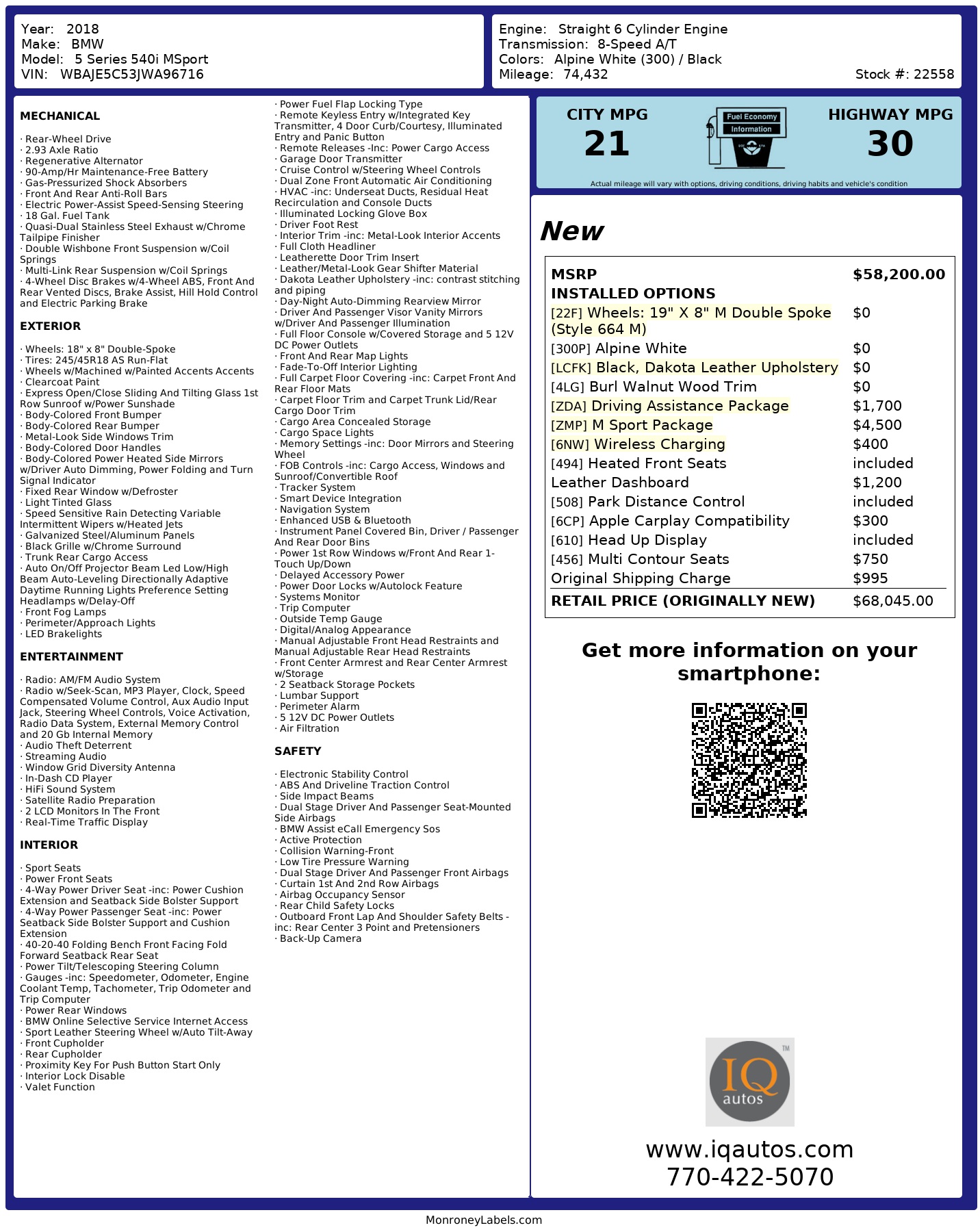 Year: 2018
Make: BMW
Model: 5 Series 540i MSport
VIN: WBAJE5C53JWA96716

Engine: Straight 6 Cylinder Engine
Transmission: 8-Speed A/T
Colors: Alpine White (300) / Black
Mileage: 74,432
Stock #: 22558

MECHANICAL

· Rear-Wheel Drive
· 2.93 Axle Ratio
· Regenerative Alternator
· 90-Amp/Hr Maintenance-Free Battery
· Gas-Pressurized Shock Absorbers
· Front And Rear Anti-Roll Bars
· Electric Power-Assist Speed-Sensing Steering
· 18 Gal. Fuel Tank
· Quasi-Dual Stainless Steel Exhaust w/Chrome Tailpipe Finisher
· Double Wishbone Front Suspension w/Coil Springs
· Multi-Link Rear Suspension w/Coil Springs
· 4-Wheel Disc Brakes w/4-Wheel ABS, Front And Rear Vented Discs, Brake Assist, Hill Hold Control and Electric Parking Brake

EXTERIOR

· Wheels: 18" x 8" Double-Spoke
· Tires: 245/45R18 AS Run-Flat
· Wheels w/Machined w/Painted Accents Accents
· Clearcoat Paint
· Express Open/Close Sliding And Tilting Glass 1st Row Sunroof w/Power Sunshade
· Body-Colored Front Bumper
· Body-Colored Rear Bumper
· Metal-Look Side Windows Trim
· Body-Colored Door Handles
· Body-Colored Power Heated Side Mirrors w/Driver Auto Dimming, Power Folding and Turn Signal Indicator
· Fixed Rear Window w/Defroster
· Light Tinted Glass
· Speed Sensitive Rain Detecting Variable Intermittent Wipers w/Heated Jets
· Galvanized Steel/Aluminum Panels
· Black Grille w/Chrome Surround
· Trunk Rear Cargo Access
· Auto On/Off Projector Beam Led Low/High Beam Auto-Leveling Directionally Adaptive Daytime Running Lights Preference Setting Headlamps w/Delay-Off
· Front Fog Lamps
· Perimeter/Approach Lights
· LED Brakelights

ENTERTAINMENT

· Radio: AM/FM Audio System
· Radio w/Seek-Scan, MP3 Player, Clock, Speed Compensated Volume Control, Aux Audio Input Jack, Steering Wheel Controls, Voice Activation, Radio Data System, External Memory Control and 20 Gb Internal Memory
· Audio Theft Deterrent
· Streaming Audio
· Window Grid Diversity Antenna
· In-Dash CD Player
· HiFi Sound System
· Satellite Radio Preparation
· 2 LCD Monitors In The Front
· Real-Time Traffic Display

INTERIOR

· Sport Seats
· Power Front Seats
· 4-Way Power Driver Seat -inc: Power Cushion Extension and Seatback Side Bolster Support
· 4-Way Power Passenger Seat -inc: Power Seatback Side Bolster Support and Cushion Extension
· 40-20-40 Folding Bench Front Facing Fold Forward Seatback Rear Seat
· Power Tilt/Telescoping Steering Column
· Gauges -inc: Speedometer, Odometer, Engine Coolant Temp, Tachometer, Trip Odometer and Trip Computer
· Power Rear Windows
· BMW Online Selective Service Internet Access
· Sport Leather Steering Wheel w/Auto Tilt-Away
· Front Cupholder
· Rear Cupholder
· Proximity Key For Push Button Start Only
· Interior Lock Disable
· Valet Function
· Power Fuel Flap Locking Type
· Remote Keyless Entry w/Integrated Key Transmitter, 4 Door Curb/Courtesy, Illuminated Entry and Panic Button
· Remote Releases -Inc: Power Cargo Access
· Garage Door Transmitter
· Cruise Control w/Steering Wheel Controls
· Dual Zone Front Automatic Air Conditioning
· HVAC -inc: Underseat Ducts, Residual Heat Recirculation and Console Ducts
· Illuminated Locking Glove Box
· Driver Foot Rest
· Interior Trim -inc: Metal-Look Interior Accents
· Full Cloth Headliner
· Leatherette Door Trim Insert
· Leather/Metal-Look Gear Shifter Material
· Dakota Leather Upholstery -inc: contrast stitching and piping
· Day-Night Auto-Dimming Rearview Mirror
· Driver And Passenger Visor Vanity Mirrors w/Driver And Passenger Illumination
· Full Floor Console w/Covered Storage and 5 12V DC Power Outlets
· Front And Rear Map Lights
· Fade-To-Off Interior Lighting
· Full Carpet Floor Covering -inc: Carpet Front And Rear Floor Mats
· Carpet Floor Trim and Carpet Trunk Lid/Rear Cargo Door Trim
· Cargo Area Concealed Storage
· Cargo Space Lights
· Memory Settings -inc: Door Mirrors and Steering Wheel
· FOB Controls -inc: Cargo Access, Windows and Sunroof/Convertible Roof
· Tracker System
· Smart Device Integration
· Navigation System
· Enhanced USB & Bluetooth
· Instrument Panel Covered Bin, Driver / Passenger And Rear Door Bins
· Power 1st Row Windows w/Front And Rear 1-Touch Up/Down
· Delayed Accessory Power
· Power Door Locks w/Autolock Feature
· Systems Monitor
· Trip Computer
· Outside Temp Gauge
· Digital/Analog Appearance
· Manual Adjustable Front Head Restraints and Manual Adjustable Rear Head Restraints
· Front Center Armrest and Rear Center Armrest w/Storage
· 2 Seatback Storage Pockets
· Lumbar Support
· Perimeter Alarm
· 5 12V DC Power Outlets
· Air Filtration

SAFETY

· Electronic Stability Control
· ABS And Driveline Traction Control
· Side Impact Beams
· Dual Stage Driver And Passenger Seat-Mounted Side Airbags
· BMW Assist eCall Emergency Sos
· Active Protection
· Collision Warning-Front
· Low Tire Pressure Warning
· Dual Stage Driver And Passenger Front Airbags
· Curtain 1st And 2nd Row Airbags
· Airbag Occupancy Sensor
· Rear Child Safety Locks
· Outboard Front Lap And Shoulder Safety Belts -inc: Rear Center 3 Point and Pretensioners
· Back-Up Camera

CITY MPG
21
Fuel Economy Information
HIGHWAY MPG
30
Actual mileage will vary with options, driving conditions, driving habits and vehicle's condition

New

| MSRP | $58,200.00 |
|---|---|
| INSTALLED OPTIONS | |
| [22F] Wheels: 19" X 8" M Double Spoke (Style 664 M) | $0 |
| [300P] Alpine White | $0 |
| [LCFK] Black, Dakota Leather Upholstery | $0 |
| [4LG] Burl Walnut Wood Trim | $0 |
| [ZDA] Driving Assistance Package | $1,700 |
| [ZMP] M Sport Package | $4,500 |
| [6NW] Wireless Charging | $400 |
| [494] Heated Front Seats | included |
| Leather Dashboard | $1,200 |
| [508] Park Distance Control | included |
| [6CP] Apple Carplay Compatibility | $300 |
| [610] Head Up Display | included |
| [456] Multi Contour Seats | $750 |
| Original Shipping Charge | $995 |
| RETAIL PRICE (ORIGINALLY NEW) | $68,045.00 |

Get more information on your smartphone:

IQ autos ™
www.iqautos.com
770-422-5070

MonroneyLabels.com